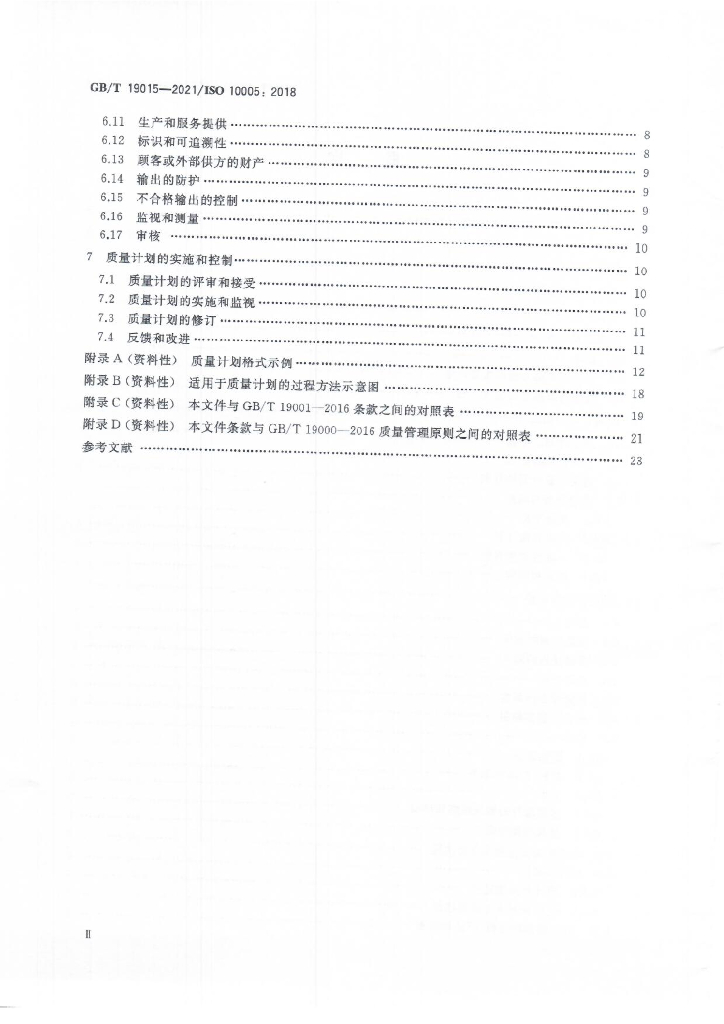 GB/T 19015—2021/ISO 10005:2018

6.11 生产和服务提供 8

6.12 标识和可追溯性 8

6.13 顾客或外部供方的财产 9

6.14 输出的防护 9

6.15 不合格输出的控制 9

6.16 监视和测量 9

6.17 审核 10

7 质量计划的实施和控制 10

7.1 质量计划的评审和接受 10

7.2 质量计划的实施和监视 10

7.3 质量计划的修订 11

7.4 反馈和改进 11

附录A(资料性) 质量计划格式示例 12

附录B(资料性) 适用于质量计划的过程方法示意图 18

附录C(资料性) 本文件与GB/T 19001—2016条款之间的对照表 19

附录D(资料性) 本文件条款与GB/T 19000—2016质量管理原则之间的对照表 21

参考文献 23

II